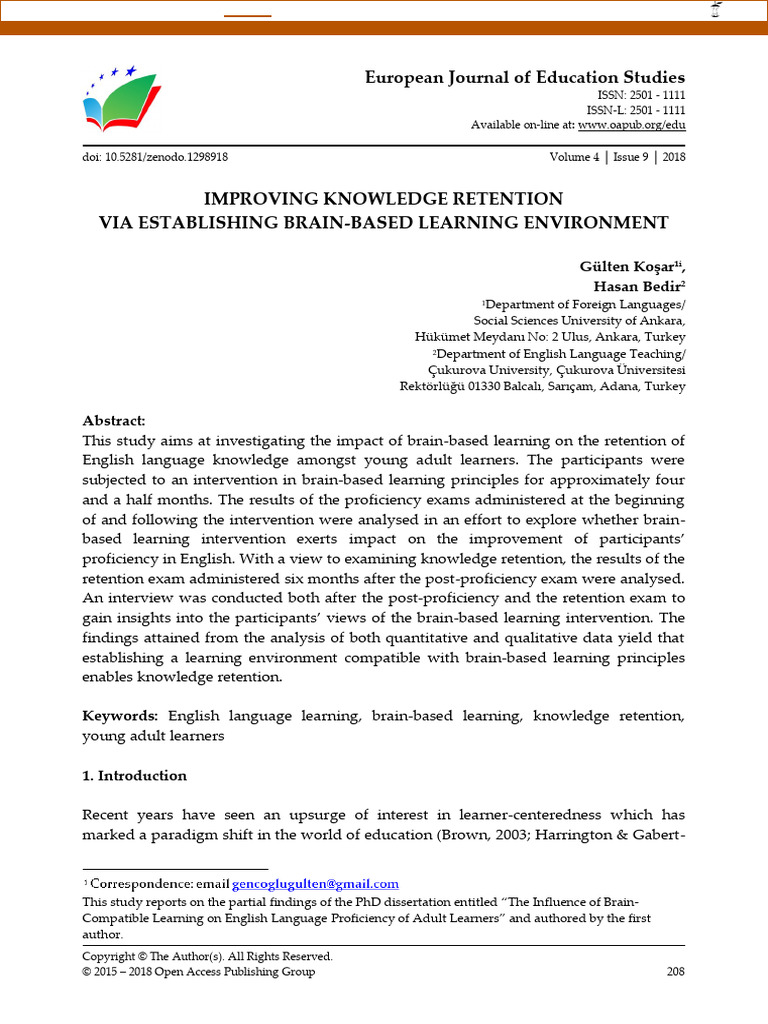 European Journal of Education Studies
ISSN: 2501 - 1111
ISSN-L: 2501 - 1111
Available on-line at: www.oapub.org/edu

doi: 10.5281/zenodo.1298918

Volume 4 | Issue 9 | 2018

IMPROVING KNOWLEDGE RETENTION
VIA ESTABLISHING BRAIN-BASED LEARNING ENVIRONMENT

Gülten Koşar$^{1i}$,
Hasan Bedir$^2$
$^1$Department of Foreign Languages/
Social Sciences University of Ankara,
Hükümet Meydanı No: 2 Ulus, Ankara, Turkey
$^2$Department of English Language Teaching/
Çukurova University, Çukurova Üniversitesi
Rektörlüğü 01330 Balcalı, Sarıçam, Adana, Turkey

Abstract:
This study aims at investigating the impact of brain-based learning on the retention of English language knowledge amongst young adult learners. The participants were subjected to an intervention in brain-based learning principles for approximately four and a half months. The results of the proficiency exams administered at the beginning of and following the intervention were analysed in an effort to explore whether brain-based learning intervention exerts impact on the improvement of participants' proficiency in English. With a view to examining knowledge retention, the results of the retention exam administered six months after the post-proficiency exam were analysed. An interview was conducted both after the post-proficiency and the retention exam to gain insights into the participants' views of the brain-based learning intervention. The findings attained from the analysis of both quantitative and qualitative data yield that establishing a learning environment compatible with brain-based learning principles enables knowledge retention.

Keywords: English language learning, brain-based learning, knowledge retention, young adult learners

1. Introduction

Recent years have seen an upsurge of interest in learner-centeredness which has marked a paradigm shift in the world of education (Brown, 2003; Harrington & Gabert-

$^i$ Correspondence: email gencoglugulten@gmail.com
This study reports on the partial findings of the PhD dissertation entitled "The Influence of Brain-Compatible Learning on English Language Proficiency of Adult Learners" and authored by the first author.

Copyright © The Author(s). All Rights Reserved.
© 2015 – 2018 Open Access Publishing Group
208